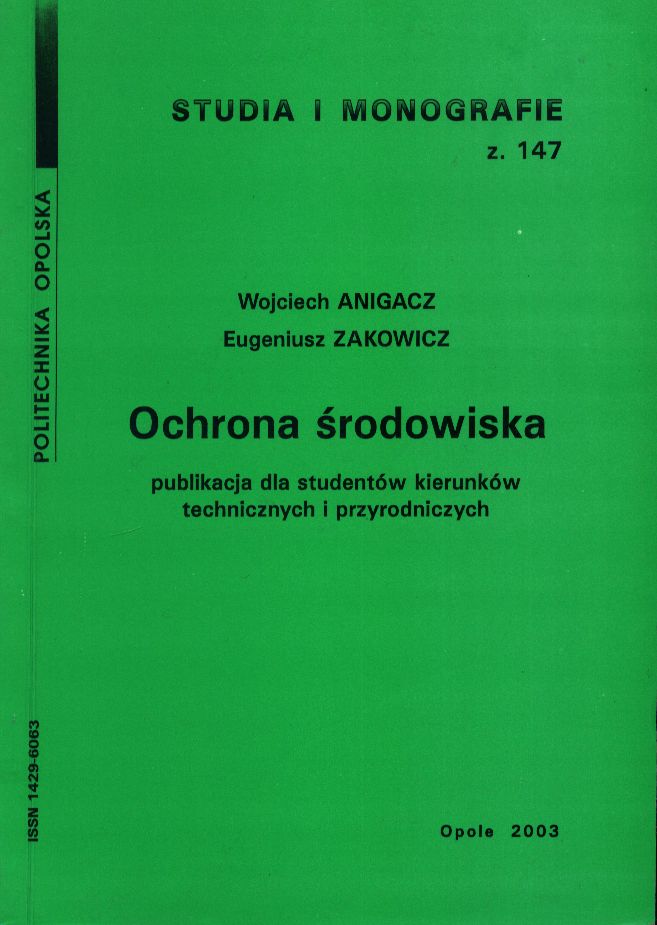 POLITECHNIKA OPOLSKA

STUDIA I MONOGRAFIE
z. 147

Wojciech ANIGACZ
Eugeniusz ZAKOWICZ

Ochrona środowiska

publikacja dla studentów kierunków technicznych i przyrodniczych

ISSN 1429-6063

Opole 2003